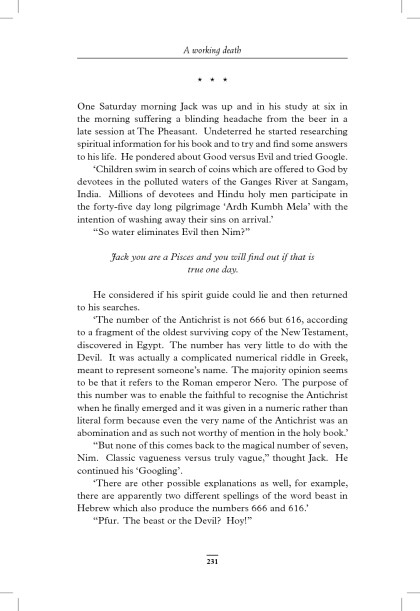 A working death

* * *

One Saturday morning Jack was up and in his study at six in the morning suffering a blinding headache from the beer in a late session at The Pheasant. Undeterred he started researching spiritual information for his book and to try and find some answers to his life. He pondered about Good versus Evil and tried Google.

'Children swim in search of coins which are offered to God by devotees in the polluted waters of the Ganges River at Sangam, India. Millions of devotees and Hindu holy men participate in the forty-five day long pilgrimage 'Ardh Kumbh Mela' with the intention of washing away their sins on arrival.'

"So water eliminates Evil then Nim?"

Jack you are a Pisces and you will find out if that is true one day.

He considered if his spirit guide could lie and then returned to his searches.

'The number of the Antichrist is not 666 but 616, according to a fragment of the oldest surviving copy of the New Testament, discovered in Egypt. The number has very little to do with the Devil. It was actually a complicated numerical riddle in Greek, meant to represent someone's name. The majority opinion seems to be that it refers to the Roman emperor Nero. The purpose of this number was to enable the faithful to recognise the Antichrist when he finally emerged and it was given in a numeric rather than literal form because even the very name of the Antichrist was an abomination and as such not worthy of mention in the holy book.'

"But none of this comes back to the magical number of seven, Nim. Classic vagueness versus truly vague," thought Jack. He continued his 'Googling'.

'There are other possible explanations as well, for example, there are apparently two different spellings of the word beast in Hebrew which also produce the numbers 666 and 616.'

"Pfur. The beast or the Devil? Hoy!"

231